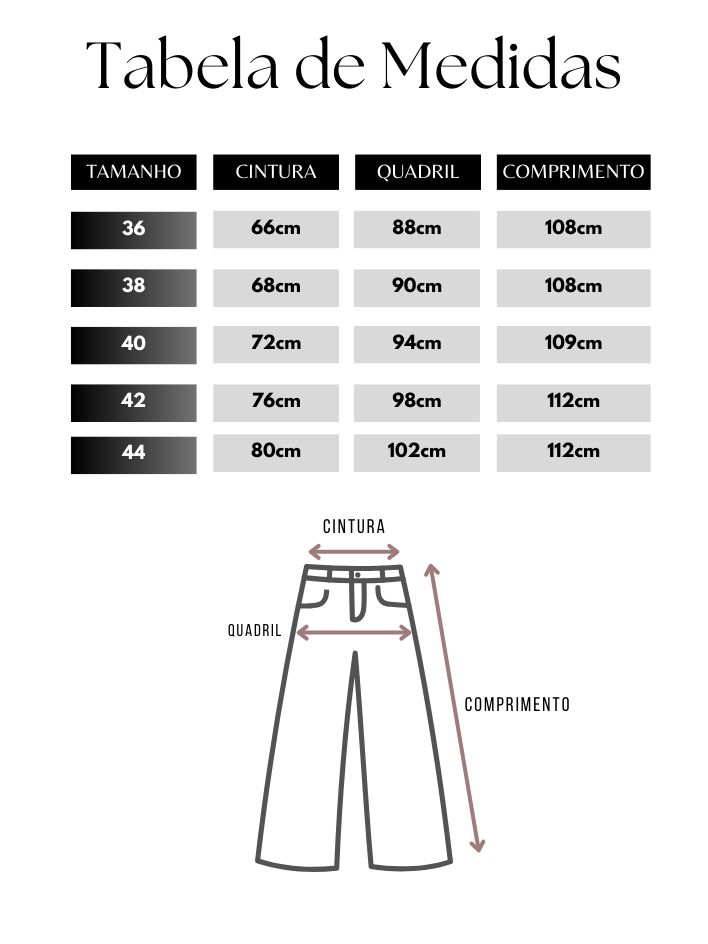 Tabela de Medidas

| TAMANHO | CINTURA | QUADRIL | COMPRIMENTO |
|---|---|---|---|
| 36 | 66cm | 88cm | 108cm |
| 38 | 68cm | 90cm | 108cm |
| 40 | 72cm | 94cm | 109cm |
| 42 | 76cm | 98cm | 112cm |
| 44 | 80cm | 102cm | 112cm |

CINTURA

QUADRIL

COMPRIMENTO